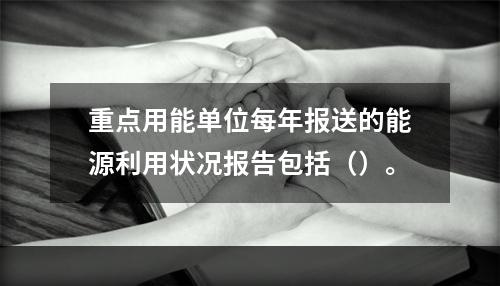 重点用能单位每年报送的能源利用状况报告包括（）。